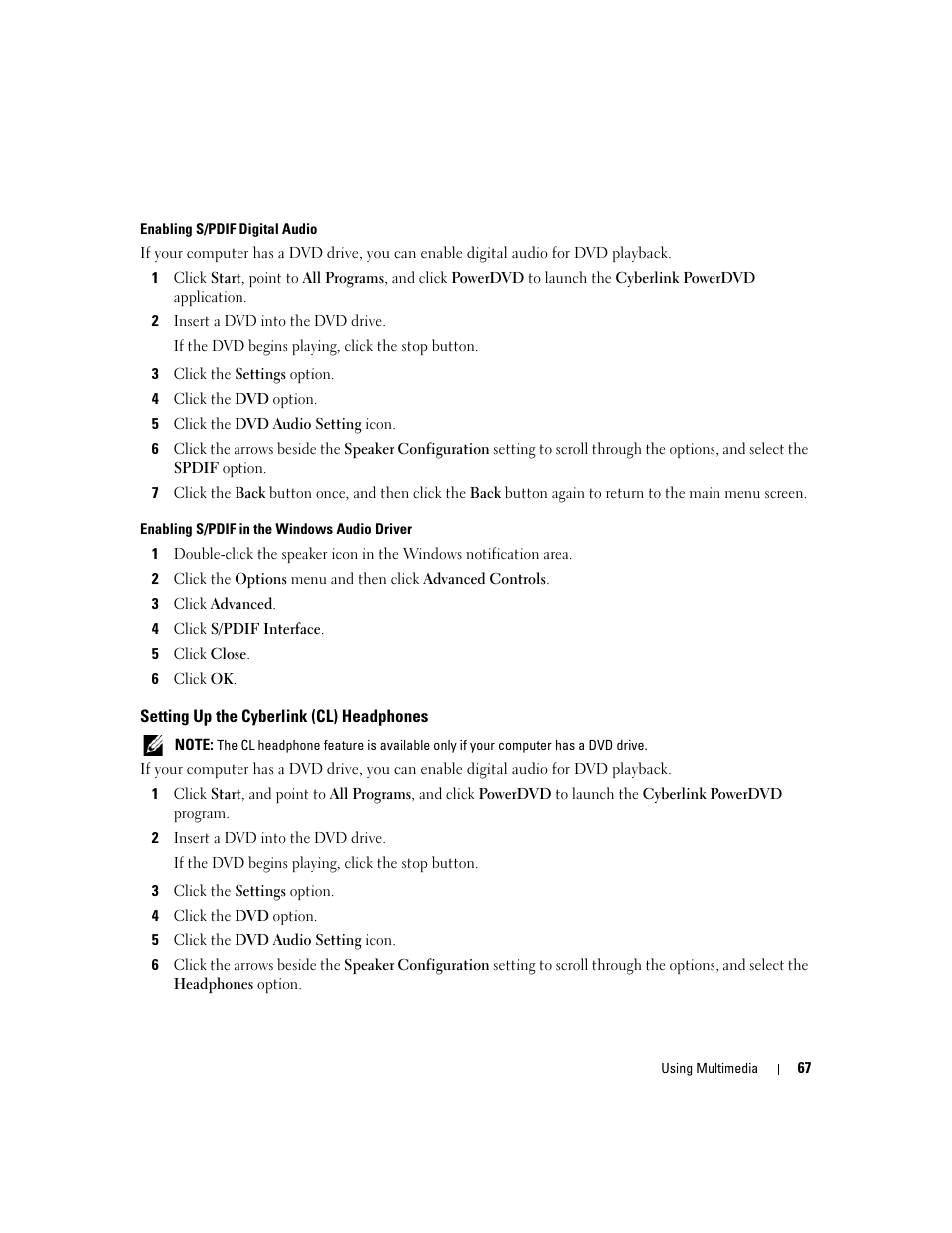 Enabling S/PDIF Digital Audio

If your computer has a DVD drive, you can enable digital audio for DVD playback.

1 Click Start, point to All Programs, and click PowerDVD to launch the Cyberlink PowerDVD application.

2 Insert a DVD into the DVD drive.

If the DVD begins playing, click the stop button.

3 Click the Settings option.

4 Click the DVD option.

5 Click the DVD Audio Setting icon.

6 Click the arrows beside the Speaker Configuration setting to scroll through the options, and select the SPDIF option.

7 Click the Back button once, and then click the Back button again to return to the main menu screen.

Enabling S/PDIF in the Windows Audio Driver

1 Double-click the speaker icon in the Windows notification area.

2 Click the Options menu and then click Advanced Controls.

3 Click Advanced.

4 Click S/PDIF Interface.

5 Click Close.

6 Click OK.

Setting Up the Cyberlink (CL) Headphones

NOTE: The CL headphone feature is available only if your computer has a DVD drive.

If your computer has a DVD drive, you can enable digital audio for DVD playback.

1 Click Start, and point to All Programs, and click PowerDVD to launch the Cyberlink PowerDVD program.

2 Insert a DVD into the DVD drive.

If the DVD begins playing, click the stop button.

3 Click the Settings option.

4 Click the DVD option.

5 Click the DVD Audio Setting icon.

6 Click the arrows beside the Speaker Configuration setting to scroll through the options, and select the Headphones option.

Using Multimedia | 67